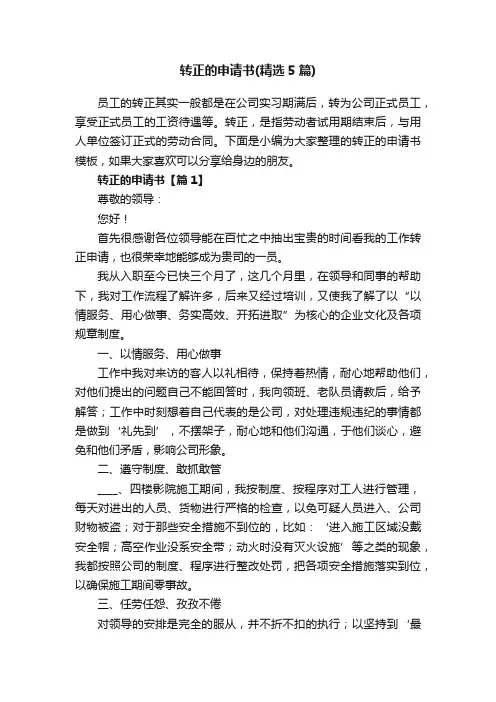 转正的申请书(精选5篇)

员工的转正其实一般都是在公司实习期满后，转为公司正式员工，享受正式员工的工资待遇等。转正，是指劳动者试用期结束后，与用人单位签订正式的劳动合同。下面是小编为大家整理的转正的申请书模板，如果大家喜欢可以分享给身边的朋友。

转正的申请书【篇1】

尊敬的领导：

您好！

首先很感谢各位领导能在百忙之中抽出宝贵的时间看我的工作转正申请，也很荣幸地能够成为贵司的一员。

我从入职至今已快三个月了，这几个月里，在领导和同事的帮助下，我对工作流程了解许多，后来又经过培训，又使我了解了以“以情服务、用心做事、务实高效、开拓进取”为核心的企业文化及各项规章制度。

一、以情服务、用心做事

工作中我对来访的客人以礼相待，保持着热情，耐心地帮助他们，对他们提出的问题自己不能回答时，我向领班、老队员请教后，给予解答；工作中时刻想着自己代表的是公司，对处理违规违纪的事情都是做到‘礼先到’，不摆架子，耐心地和他们沟通，于他们谈心，避免和他们矛盾，影响公司形象。

二、遵守制度、敢抓敢管

____、四楼影院施工期间，我按制度、按程序对工人进行管理，每天对进出的人员、货物进行严格的检查，以免可疑人员进入、公司财物被盗；对于那些安全措施不到位的，比如：‘进入施工区域没戴安全帽；高空作业没系安全带；动火时没有灭火设施’等之类的现象，我都按照公司的制度、程序进行整改处罚，把各项安全措施落实到位，以确保施工期间零事故。

三、任劳任怨、孜孜不倦

对领导的安排是完全的服从，并不折不扣的执行；以坚持到‘最